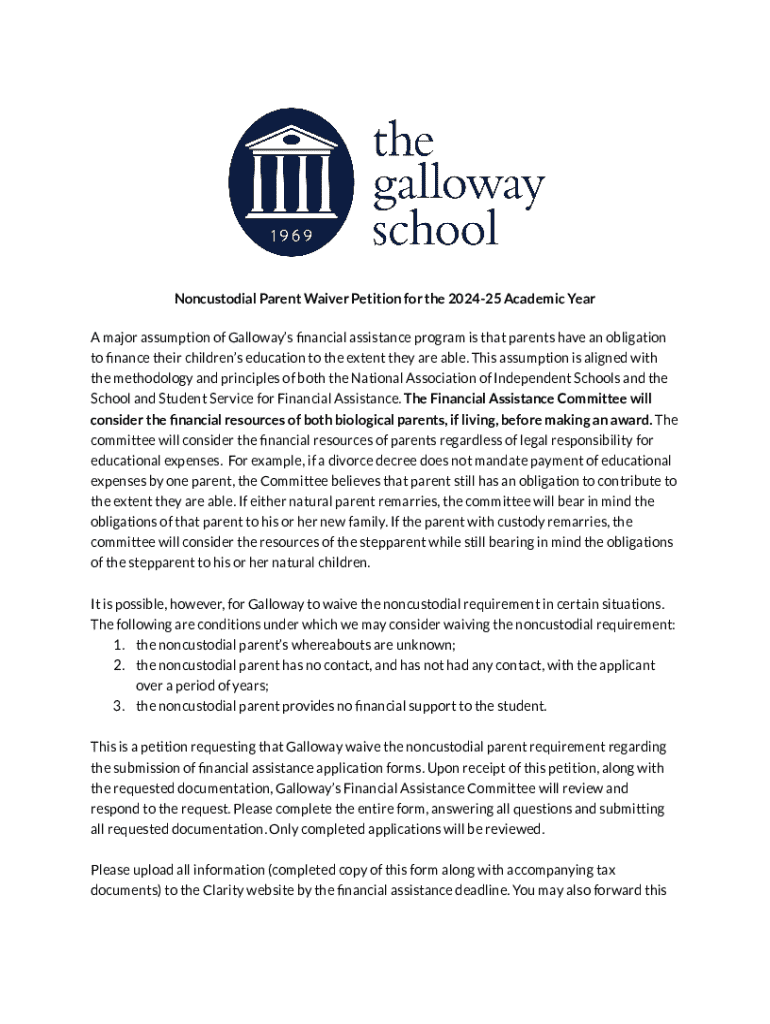 1969

the galloway school

Noncustodial Parent Waiver Petition for the 2024-25 Academic Year

A major assumption of Galloway's financial assistance program is that parents have an obligation to finance their children's education to the extent they are able. This assumption is aligned with the methodology and principles of both the National Association of Independent Schools and the School and Student Service for Financial Assistance. The Financial Assistance Committee will consider the financial resources of both biological parents, if living, before making an award. The committee will consider the financial resources of parents regardless of legal responsibility for educational expenses. For example, if a divorce decree does not mandate payment of educational expenses by one parent, the Committee believes that parent still has an obligation to contribute to the extent they are able. If either natural parent remarries, the committee will bear in mind the obligations of that parent to his or her new family. If the parent with custody remarries, the committee will consider the resources of the stepparent while still bearing in mind the obligations of the stepparent to his or her natural children.

It is possible, however, for Galloway to waive the noncustodial requirement in certain situations. The following are conditions under which we may consider waiving the noncustodial requirement:
1. the noncustodial parent's whereabouts are unknown;
2. the noncustodial parent has no contact, and has not had any contact, with the applicant over a period of years;
3. the noncustodial parent provides no financial support to the student.

This is a petition requesting that Galloway waive the noncustodial parent requirement regarding the submission of financial assistance application forms. Upon receipt of this petition, along with the requested documentation, Galloway's Financial Assistance Committee will review and respond to the request. Please complete the entire form, answering all questions and submitting all requested documentation. Only completed applications will be reviewed.

Please upload all information (completed copy of this form along with accompanying tax documents) to the Clarity website by the financial assistance deadline. You may also forward this